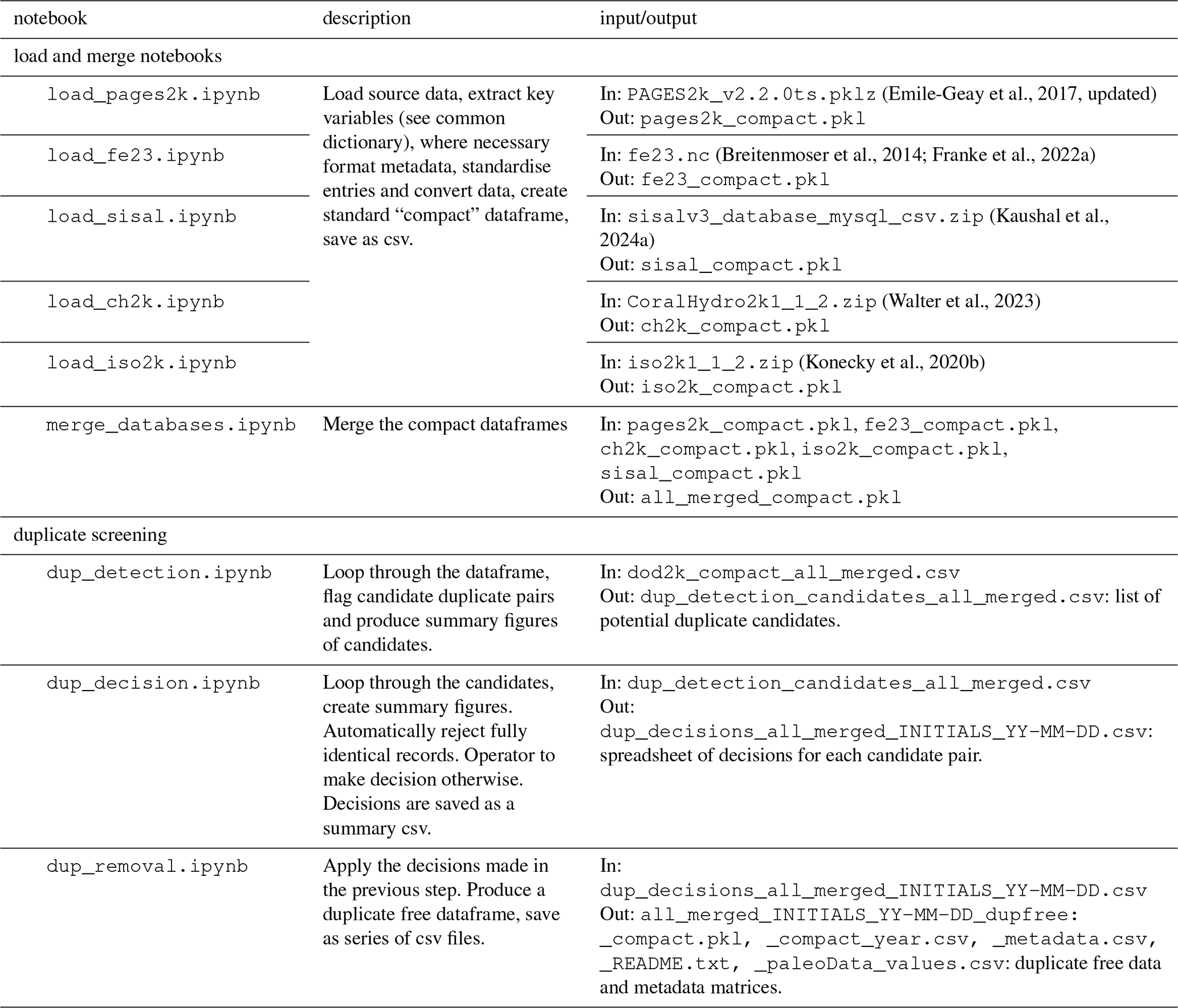 | notebook | description | input/output |
|---|---|---|
| load and merge notebooks | | |
| load_pages2k.ipynb | Load source data, extract key variables (see common dictionary), where necessary format metadata, standardise entries and convert data, create standard “compact” dataframe, save as csv. | In: PAGES2k_v2.2.0ts.pklz (Emile-Geay et al., 2017, updated) Out: pages2k_compact.pkl |
| load_fe23.ipynb | | In: fe23.nc (Breitenmoser et al., 2014; Franke et al., 2022a) Out: fe23_compact.pkl |
| load_sisal.ipynb | | In: sisalv3_database_mysql_csv.zip (Kaushal et al., 2024a) Out: sisal_compact.pkl |
| load_ch2k.ipynb | | In: CoralHydro2k1_1_2.zip (Walter et al., 2023) Out: ch2k_compact.pkl |
| load_iso2k.ipynb | | In: iso2k1_1_2.zip (Konecky et al., 2020b) Out: iso2k_compact.pkl |
| merge_databases.ipynb | Merge the compact dataframes | In: pages2k_compact.pkl, fe23_compact.pkl, ch2k_compact.pkl, iso2k_compact.pkl, sisal_compact.pkl Out: all_merged_compact.pkl |
| duplicate screening | | |
| dup_detection.ipynb | Loop through the dataframe, flag candidate duplicate pairs and produce summary figures of candidates. | In: dod2k_compact_all_merged.csv Out: dup_detection_candidates_all_merged.csv: list of potential duplicate candidates. |
| dup_decision.ipynb | Loop through the candidates, create summary figures. Automatically reject fully identical records. Operator to make decision otherwise. Decisions are saved as a summary csv. | In: dup_detection_candidates_all_merged.csv Out: dup_decisions_all_merged_INITIALS_YY-MM-DD.csv: spreadsheet of decisions for each candidate pair. |
| dup_removal.ipynb | Apply the decisions made in the previous step. Produce a duplicate free dataframe, save as series of csv files. | In: dup_decisions_all_merged_INITIALS_YY-MM-DD.csv Out: all_merged_INITIALS_YY-MM-DD_dupfree: _compact.pkl, _compact_year.csv, _metadata.csv, _README.txt, _paleoData_values.csv: duplicate free data and metadata matrices. |